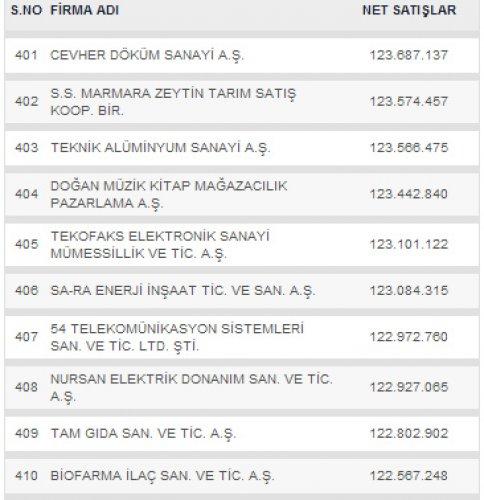 | S.NO | FİRMA ADI | NET SATIŞLAR |
|---|---|---|
| 401 | CEVHER DÖKÜM SANAYİ A.Ş. | 123.687.137 |
| 402 | S.S. MARMARA ZEYTİN TARIM SATIŞ KOOP. BİR. | 123.574.457 |
| 403 | TEKNİK ALÜMİNYUM SANAYİ A.Ş. | 123.566.475 |
| 404 | DOĞAN MÜZİK KİTAP MAĞAZACILIK PAZARLAMA A.Ş. | 123.442.840 |
| 405 | TEKOFAKS ELEKTRONİK SANAYİ MÜMESSİLLİK VE TİC. A.Ş. | 123.101.122 |
| 406 | SA-RA ENERJİ İNŞAAT TİC. VE SAN. A.Ş. | 123.084.315 |
| 407 | 54 TELEKOMÜNİKASYON SİSTEMLERİ SAN. VE TİC. LTD. ŞTİ. | 122.972.760 |
| 408 | NURSAN ELEKTRİK DONANIM SAN. VE TİC. A.Ş. | 122.927.065 |
| 409 | TAM GIDA SAN. VE TİC. A.Ş. | 122.802.902 |
| 410 | BİOFARMA İLAÇ SAN. VE TİC. A.Ş. | 122.567.248 |